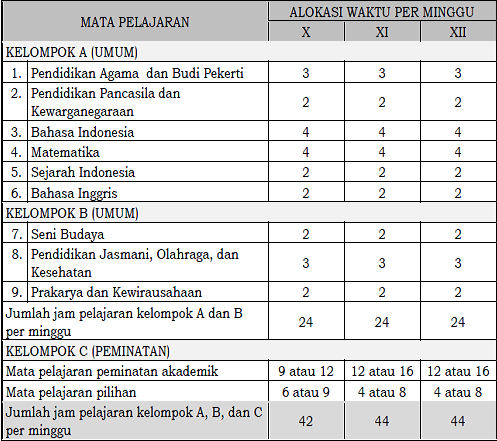 | MATA PELAJARAN | | ALOKASI WAKTU PER MINGGU | | |
|---|---|---|---|---|
| | | X | XI | XII |
| KELOMPOK A (UMUM) | | | | |
| 1. | Pendidikan Agama dan Budi Pekerti | 3 | 3 | 3 |
| 2. | Pendidikan Pancasila dan Kewarganegaraan | 2 | 2 | 2 |
| 3. | Bahasa Indonesia | 4 | 4 | 4 |
| 4. | Matematika | 4 | 4 | 4 |
| 5. | Sejarah Indonesia | 2 | 2 | 2 |
| 6. | Bahasa Inggris | 2 | 2 | 2 |
| KELOMPOK B (UMUM) | | | | |
| 7. | Seni Budaya | 2 | 2 | 2 |
| 8. | Pendidikan Jasmani, Olahraga, dan Kesehatan | 3 | 3 | 3 |
| 9. | Prakarya dan Kewirausahaan | 2 | 2 | 2 |
| Jumlah jam pelajaran kelompok A dan B per minggu | | 24 | 24 | 24 |
| KELOMPOK C (PEMINATAN) | | | | |
| Mata pelajaran peminatan akademik | | 9 atau 12 | 12 atau 16 | 12 atau 16 |
| Mata pelajaran pilihan | | 6 atau 9 | 4 atau 8 | 4 atau 8 |
| Jumlah jam pelajaran kelompok A, B, dan C per minggu | | 42 | 44 | 44 |